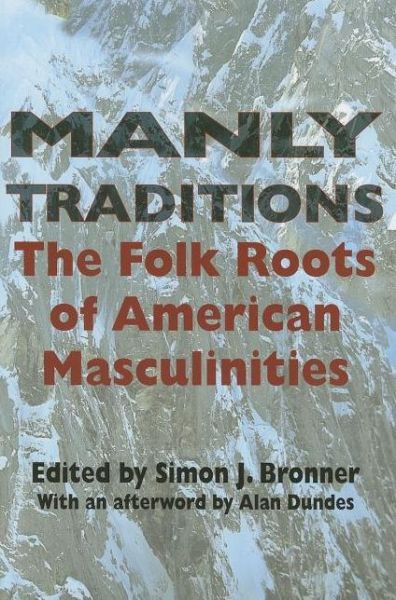 MANLY TRADITIONS
The Folk Roots of American Masculinities

Edited by Simon J. Bronner
With an afterword by Alan Dundes